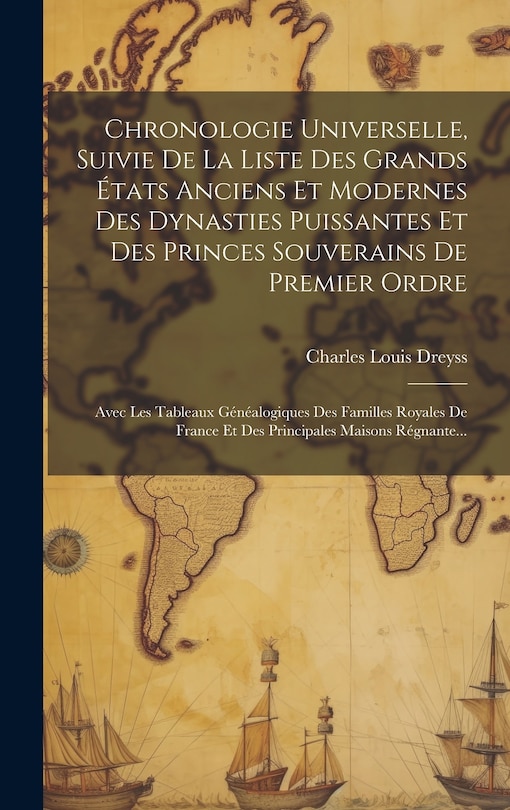 Chronologie Universelle, Suivie De La Liste Des Grands États Anciens Et Modernes Des Dynasties Puissantes Et Des Princes Souverains De Premier Ordre

Charles Louis Dreyss

Avec Les Tableaux Généalogiques Des Familles Royales De France Et Des Principales Maisons Régnante...